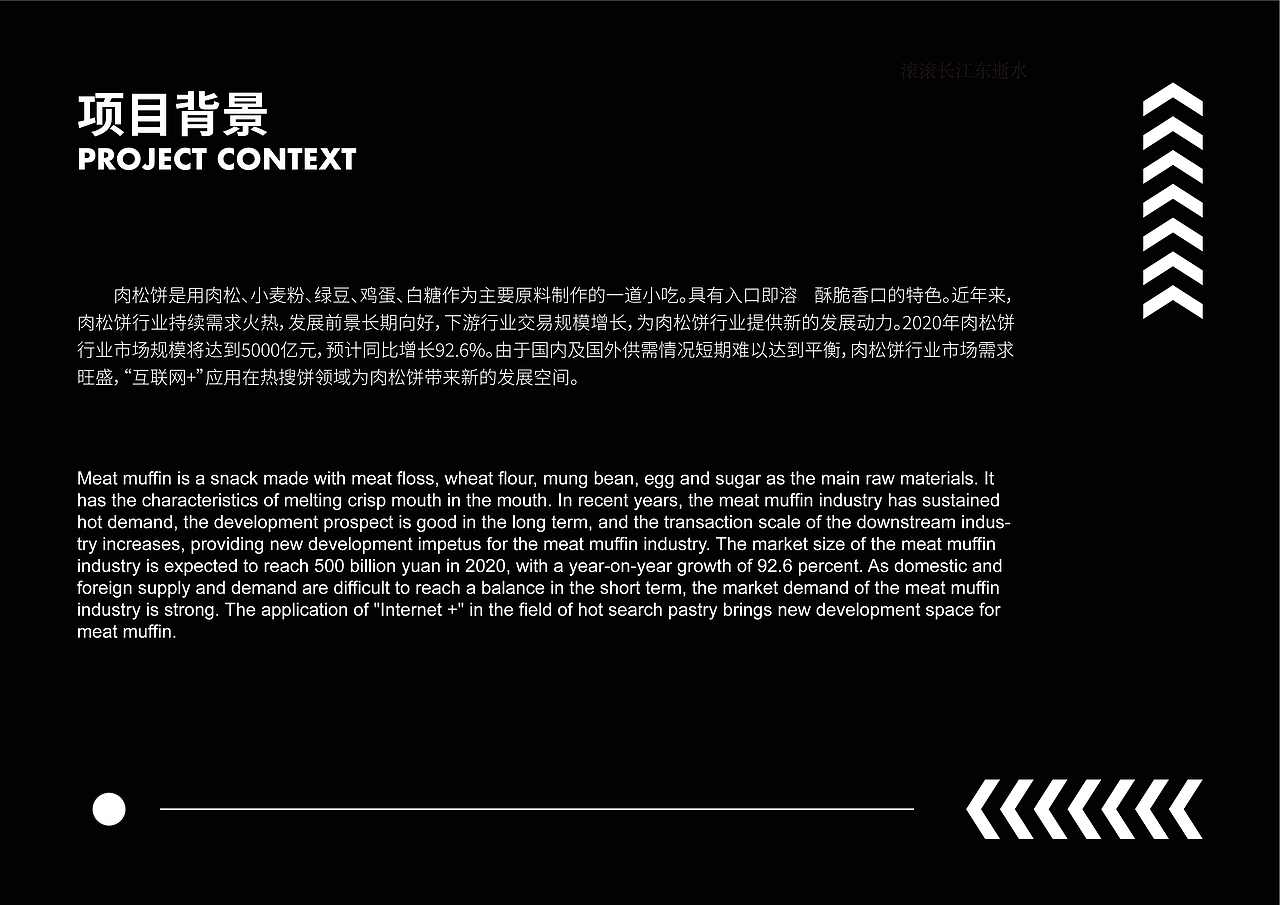 项目背景
PROJECT CONTEXT

肉松饼是用肉松、小麦粉、绿豆、鸡蛋、白糖作为主要原料制作的一道小吃。具有入口即溶 酥脆香口的特色。近年来，肉松饼行业持续需求火热，发展前景长期向好，下游行业交易规模增长，为肉松饼行业提供新的发展动力。2020年肉松饼行业市场规模将达到5000亿元，预计同比增长92.6%。由于国内及国外供需情况短期难以达到平衡，肉松饼行业市场需求旺盛，“互联网+”应用在热搜饼领域为肉松饼带来新的发展空间。

Meat muffin is a snack made with meat floss, wheat flour, mung bean, egg and sugar as the main raw materials. It has the characteristics of melting crisp mouth in the mouth. In recent years, the meat muffin industry has sustained hot demand, the development prospect is good in the long term, and the transaction scale of the downstream industry increases, providing new development impetus for the meat muffin industry. The market size of the meat muffin industry is expected to reach 500 billion yuan in 2020, with a year-on-year growth of 92.6 percent. As domestic and foreign supply and demand are difficult to reach a balance in the short term, the market demand of the meat muffin industry is strong. The application of "Internet +" in the field of hot search pastry brings new development space for meat muffin.

滚滚长江东逝水